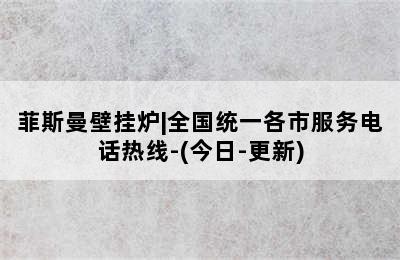 菲斯曼壁挂炉|全国统一各市服务电话热线-(今日-更新)